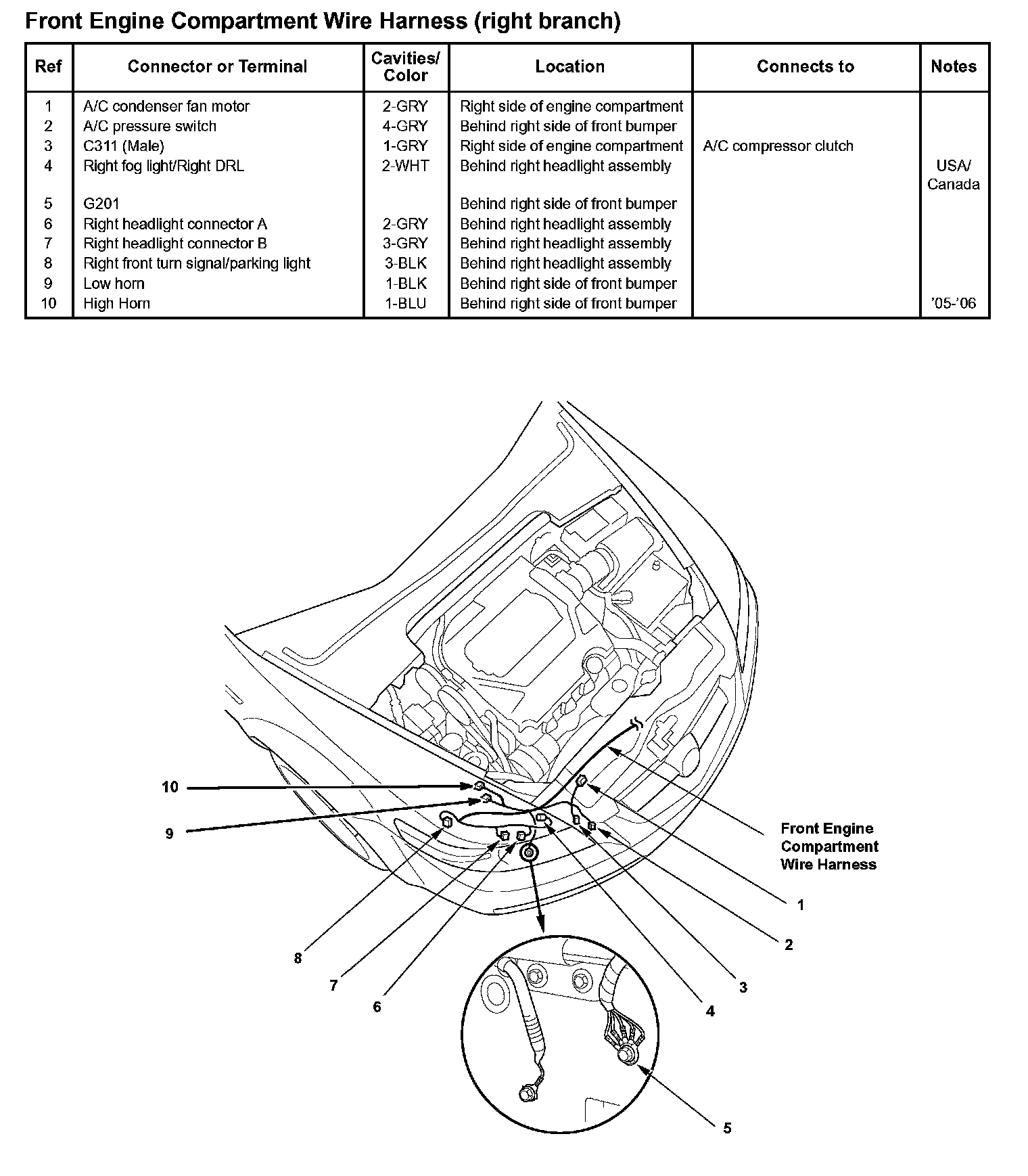 Front Engine Compartment Wire Harness (right branch)

| Ref | Connector or Terminal | Cavities/ Color | Location | Connects to | Notes |
|---|---|---|---|---|---|
| 1 | A/C condenser fan motor | 2-GRY | Right side of engine compartment | | |
| 2 | A/C pressure switch | 4-GRY | Behind right side of front bumper | | |
| 3 | C311 (Male) | 1-GRY | Right side of engine compartment | A/C compressor clutch | |
| 4 | Right fog light/Right DRL | 2-WHT | Behind right headlight assembly | | USA/ Canada |
| 5 | G201 | | Behind right side of front bumper | | |
| 6 | Right headlight connector A | 2-GRY | Behind right headlight assembly | | |
| 7 | Right headlight connector B | 3-GRY | Behind right headlight assembly | | |
| 8 | Right front turn signal/parking light | 3-BLK | Behind right headlight assembly | | |
| 9 | Low horn | 1-BLK | Behind right side of front bumper | | |
| 10 | High Horn | 1-BLU | Behind right side of front bumper | | '05-'06 |

10

9

Front Engine Compartment Wire Harness

1

2

3

4

8

7

6

5